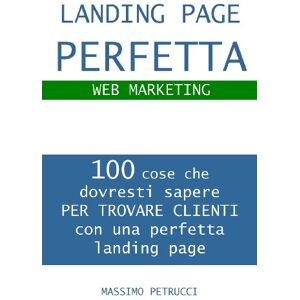 LANDING PAGE
PERFETTA
WEB MARKETING

100 cose che dovresti sapere PER TROVARE CLIENTI con una perfetta landing page

MASSIMO PETRUCCI